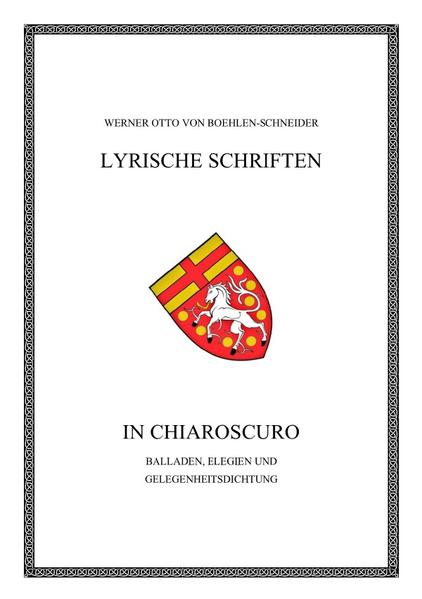 WERNER OTTO VON BOEHLEN-SCHNEIDER

LYRISCHE SCHRIFTEN

IN CHIAROSCURO

BALLADEN, ELEGIEN UND GELEGENHEITSDICHTUNG